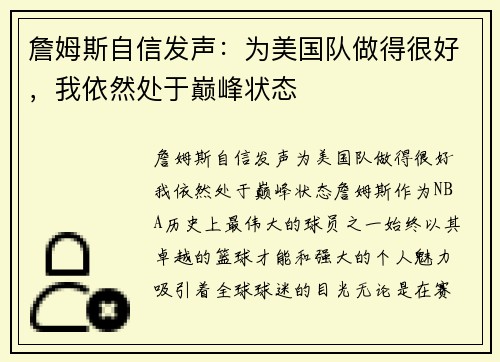 詹姆斯自信发声：为美国队做得很好，我依然处于巅峰状态

詹姆斯自信发声为美国队做得很好我依然处于巅峰状态詹姆斯作为NBA历史上最伟大的球员之一始终以其卓越的篮球才能和强大的个人魅力吸引着全球球迷的目光无论是在赛